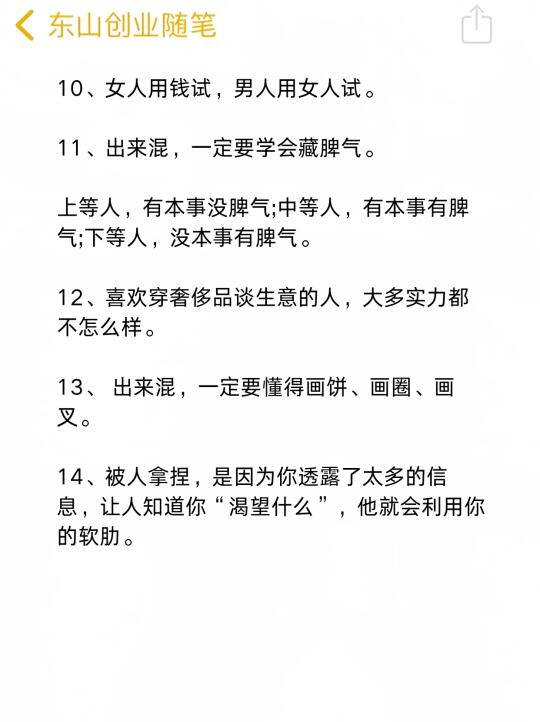 东山创业随笔

10、女人用钱试，男人用女人试。

11、出来混，一定要学会藏脾气。

上等人，有本事没脾气;中等人，有本事有脾气;下等人，没本事有脾气。

12、喜欢穿奢侈品谈生意的人，大多实力都不怎么样。

13、 出来混，一定要懂得画饼、画圈、画叉。

14、被人拿捏，是因为你透露了太多的信息，让人知道你“渴望什么”，他就会利用你的软肋。